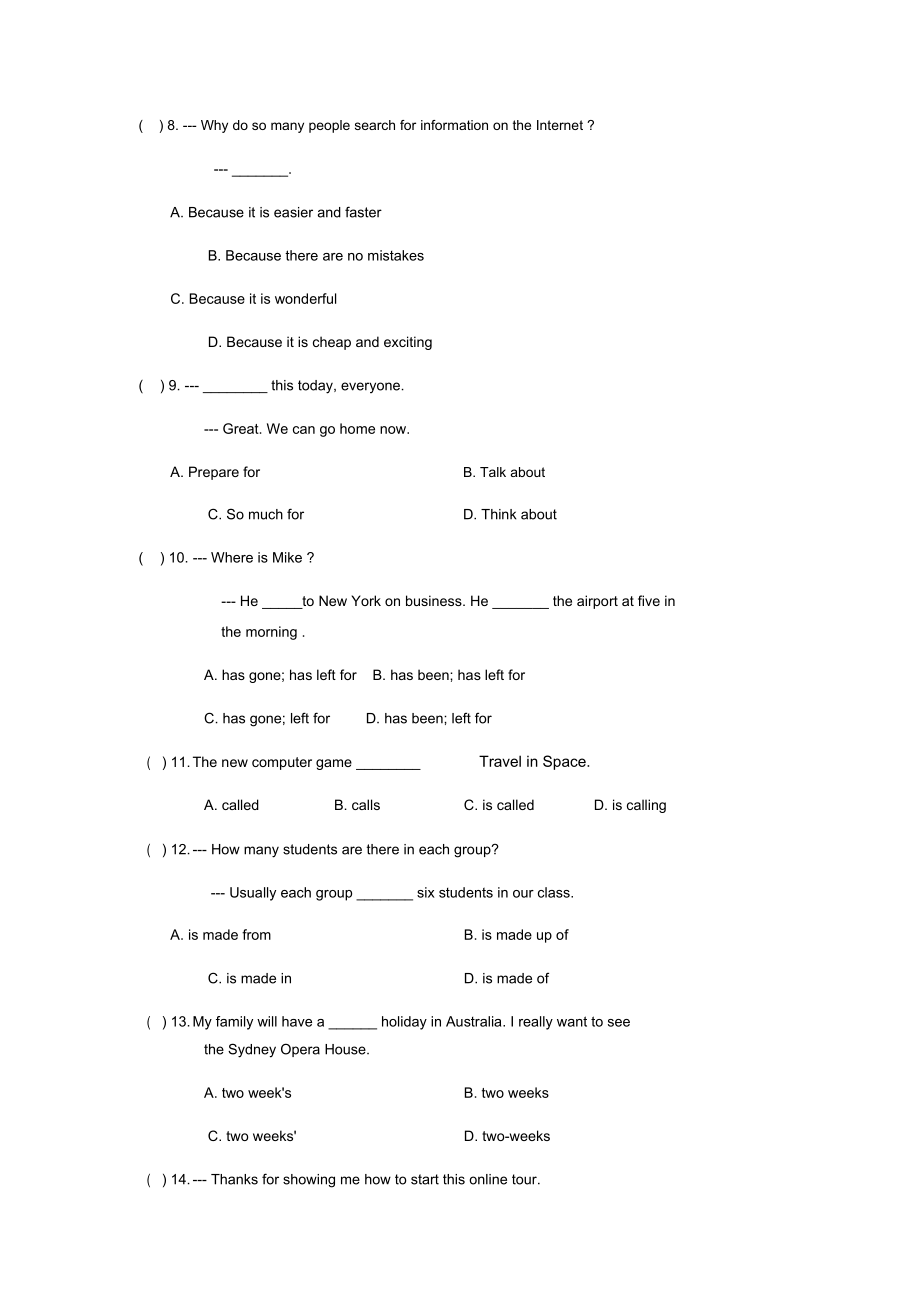 (　) 8. --- Why do so many people search for information on the Internet ?

--- _______.

A. Because it is easier and faster

B. Because there are no mistakes

C. Because it is wonderful

D. Because it is cheap and exciting

(　) 9. --- ________ this today, everyone.

--- Great. We can go home now.

A. Prepare for　　　B. Talk about

C. So much for　　　D. Think about

(　) 10. --- Where is Mike ?

--- He _____to New York on business. He _______ the airport at five in the morning .

A. has gone; has left for　B. has been; has left for

C. has gone; left for　D. has been; left for

(　) 11. The new computer game ________ Travel in Space.

A. called　B. calls　C. is called　D. is calling

(　) 12. --- How many students are there in each group?

--- Usually each group _______ six students in our class.

A. is made from　　　B. is made up of

C. is made in　　　D. is made of

(　) 13. My family will have a ______ holiday in Australia. I really want to see the Sydney Opera House.

A. two week's　　　B. two weeks

C. two weeks'　　　D. two-weeks

(　) 14. --- Thanks for showing me how to start this online tour.